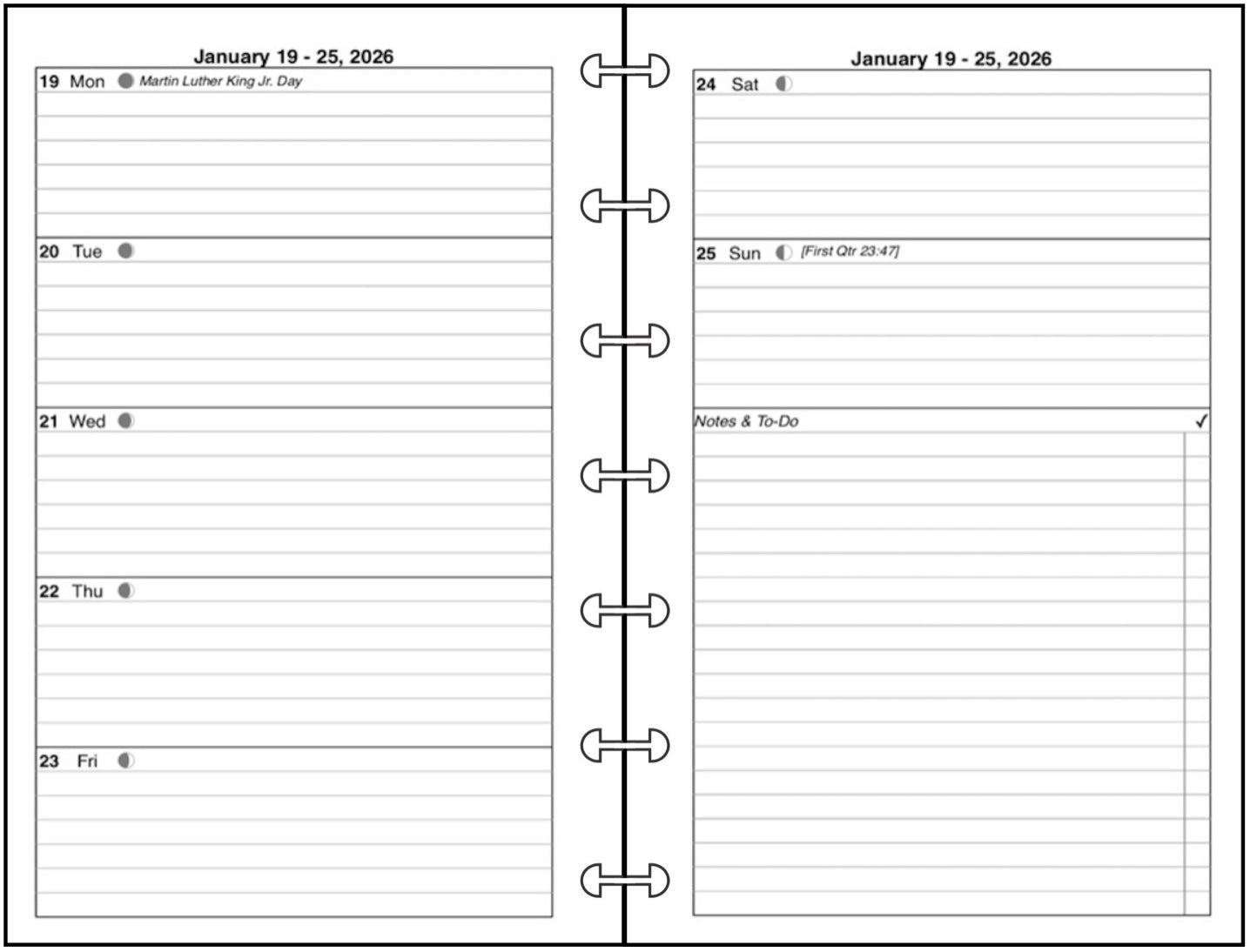 January 19 - 25, 2026

19 Mon Martin Luther King Jr. Day

20 Tue

21 Wed

22 Thu

23 Fri

January 19 - 25, 2026

24 Sat

25 Sun [First Qtr 23:47]

Notes & To-Do ✓